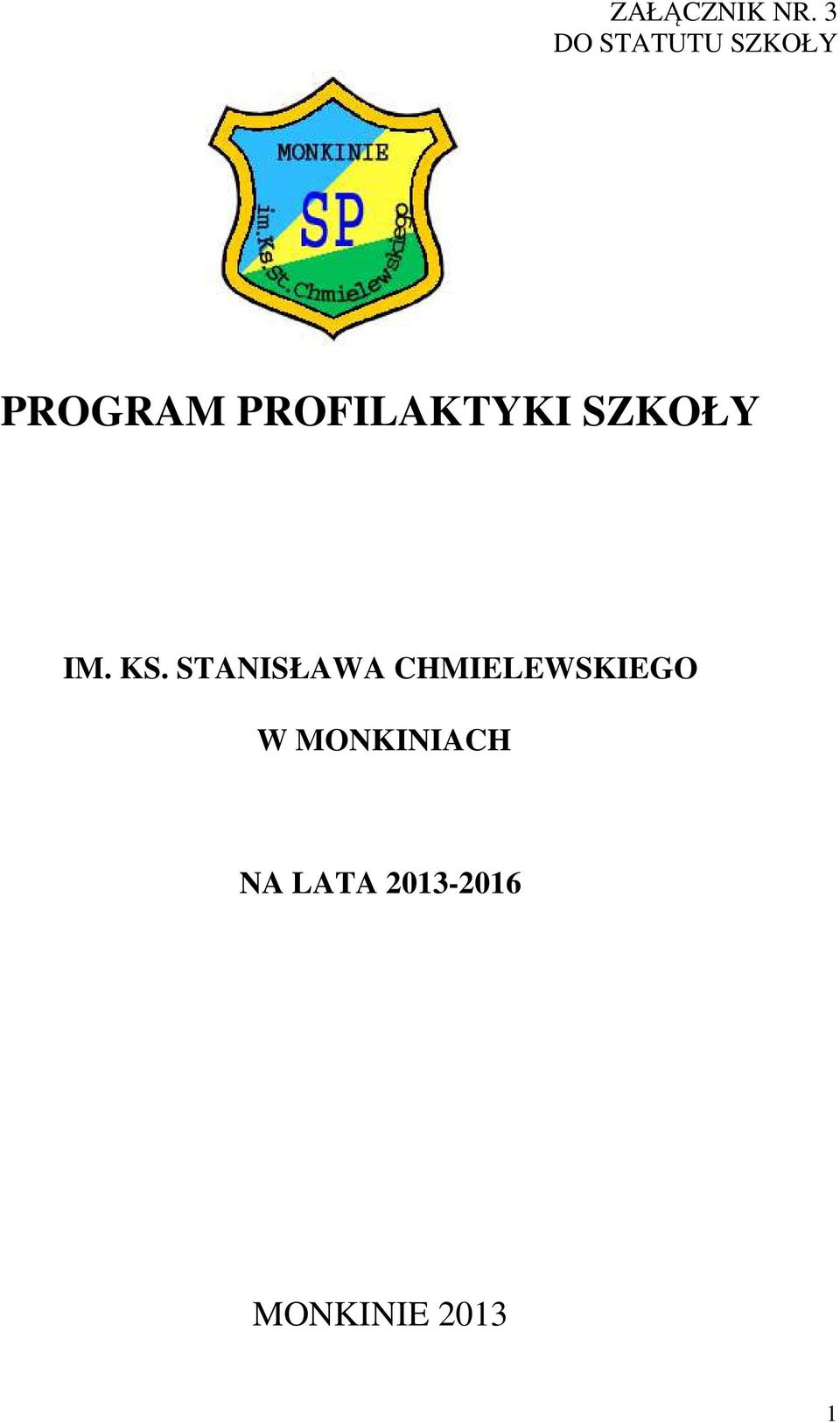 ZAŁĄCZNIK NR. 3
DO STATUTU SZKOŁY

MONKINIE
SP
im.Ks.St.Chmielewskiego

PROGRAM PROFILAKTYKI SZKOŁY

IM. KS. STANISŁAWA CHMIELEWSKIEGO

W MONKINIACH

NA LATA 2013-2016

MONKINIE 2013

1